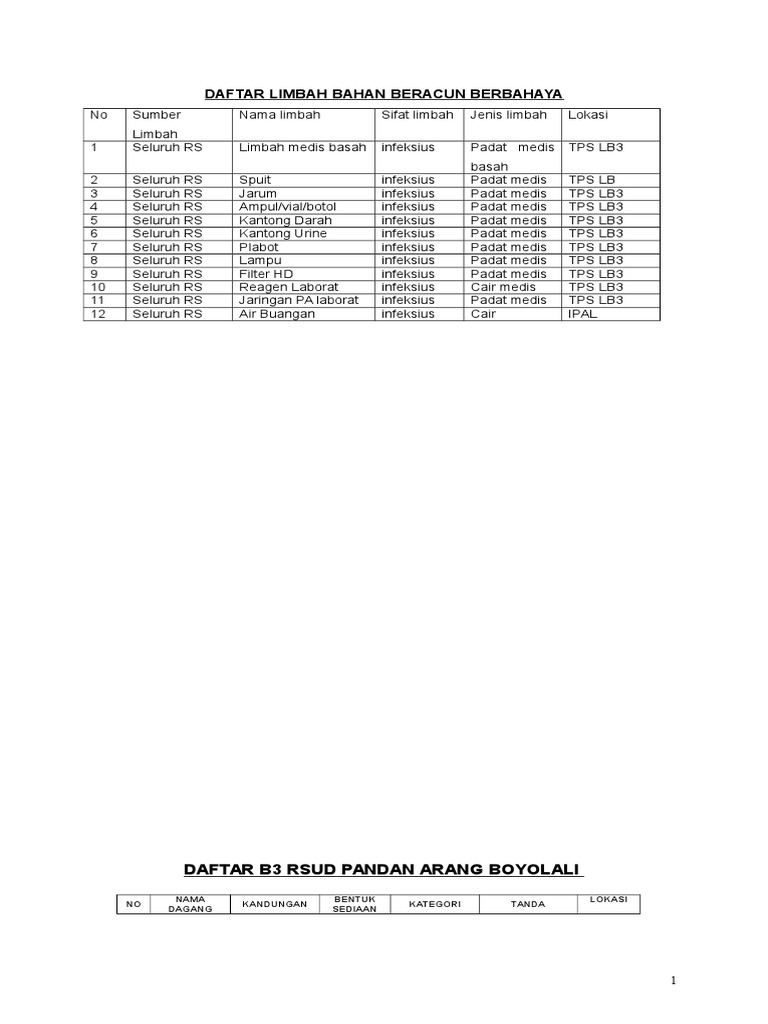 DAFTAR LIMBAH BAHAN BERACUN BERBAHAYA

| No | Sumber Limbah | Nama limbah | Sifat limbah | Jenis limbah | Lokasi |
|---|---|---|---|---|---|
| 1 | Seluruh RS | Limbah medis basah | infeksius | Padat medis basah | TPS LB3 |
| 2 | Seluruh RS | Spuit | infeksius | Padat medis | TPS LB |
| 3 | Seluruh RS | Jarum | infeksius | Padat medis | TPS LB3 |
| 4 | Seluruh RS | Ampul/vial/botol | infeksius | Padat medis | TPS LB3 |
| 5 | Seluruh RS | Kantong Darah | infeksius | Padat medis | TPS LB3 |
| 6 | Seluruh RS | Kantong Urine | infeksius | Padat medis | TPS LB3 |
| 7 | Seluruh RS | Plabot | infeksius | Padat medis | TPS LB3 |
| 8 | Seluruh RS | Lampu | infeksius | Padat medis | TPS LB3 |
| 9 | Seluruh RS | Filter HD | infeksius | Padat medis | TPS LB3 |
| 10 | Seluruh RS | Reagen Laborat | infeksius | Cair medis | TPS LB3 |
| 11 | Seluruh RS | Jaringan PA laborat | infeksius | Padat medis | TPS LB3 |
| 12 | Seluruh RS | Air Buangan | infeksius | Cair | IPAL |

DAFTAR B3 RSUD PANDAN ARANG BOYOLALI

| NO | NAMA DAGANG | KANDUNGAN | BENTUK SEDIAAN | KATEGORI | TANDA | LOKASI |
|---|---|---|---|---|---|---|

1